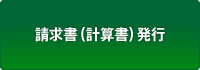 請求書（計算書）発行